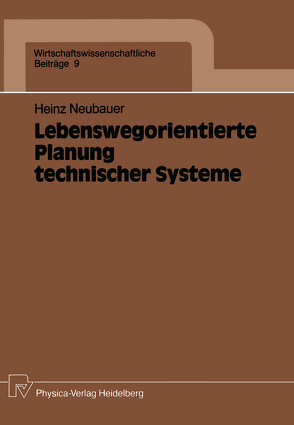 Wirtschaftswissenschaftliche
Beiträge 9

Heinz Neubauer

Lebenswegorientierte Planung technischer Systeme

Physica-Verlag Heidelberg